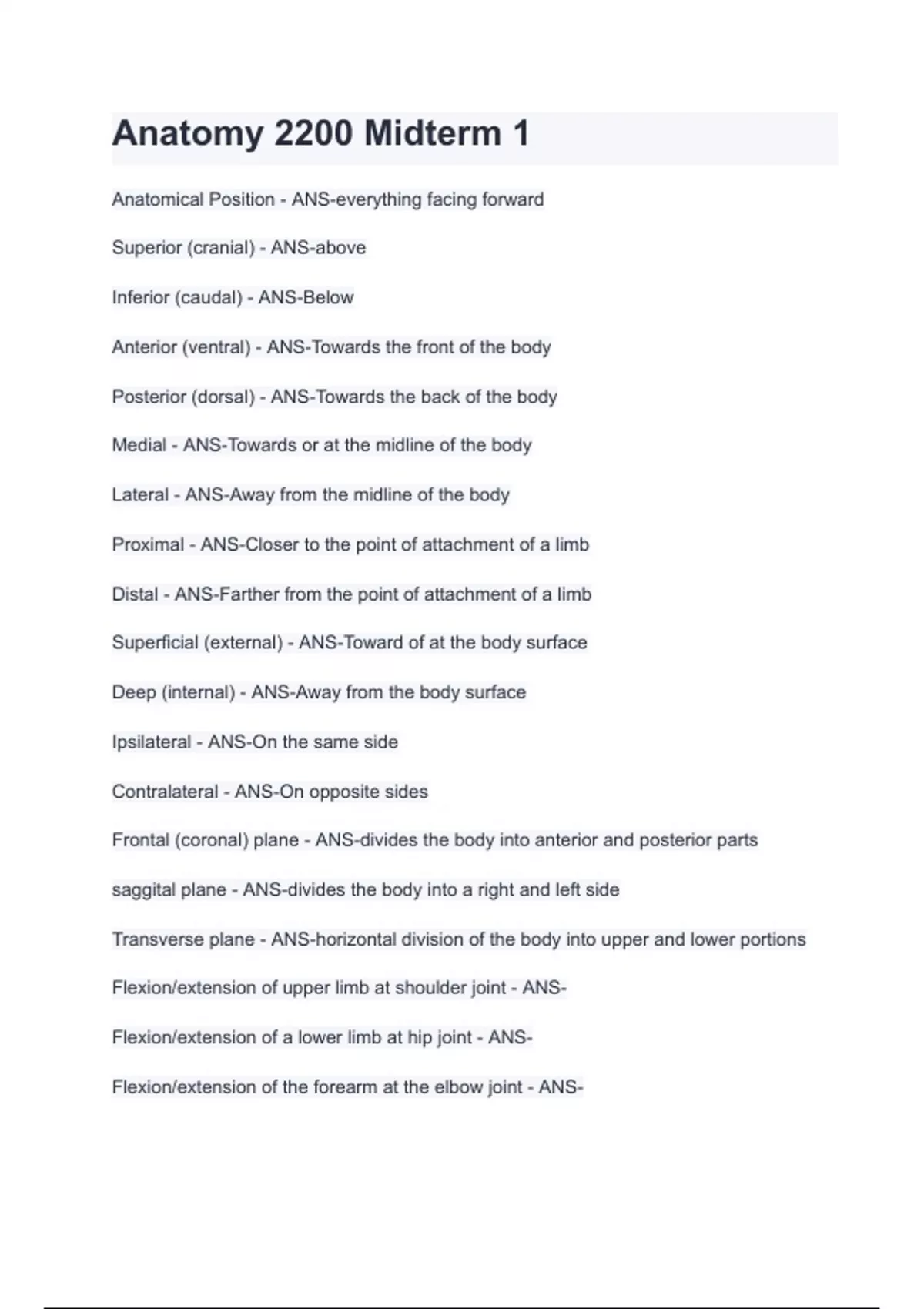 Anatomy 2200 Midterm 1

Anatomical Position - ANS-everything facing forward

Superior (cranial) - ANS-above

Inferior (caudal) - ANS-Below

Anterior (ventral) - ANS-Towards the front of the body

Posterior (dorsal) - ANS-Towards the back of the body

Medial - ANS-Towards or at the midline of the body

Lateral - ANS-Away from the midline of the body

Proximal - ANS-Closer to the point of attachment of a limb

Distal - ANS-Farther from the point of attachment of a limb

Superficial (external) - ANS-Toward of at the body surface

Deep (internal) - ANS-Away from the body surface

Ipsilateral - ANS-On the same side

Contralateral - ANS-On opposite sides

Frontal (coronal) plane - ANS-divides the body into anterior and posterior parts

saggital plane - ANS-divides the body into a right and left side

Transverse plane - ANS-horizontal division of the body into upper and lower portions

Flexion/extension of upper limb at shoulder joint - ANS-

Flexion/extension of a lower limb at hip joint - ANS-

Flexion/extension of the forearm at the elbow joint - ANS-